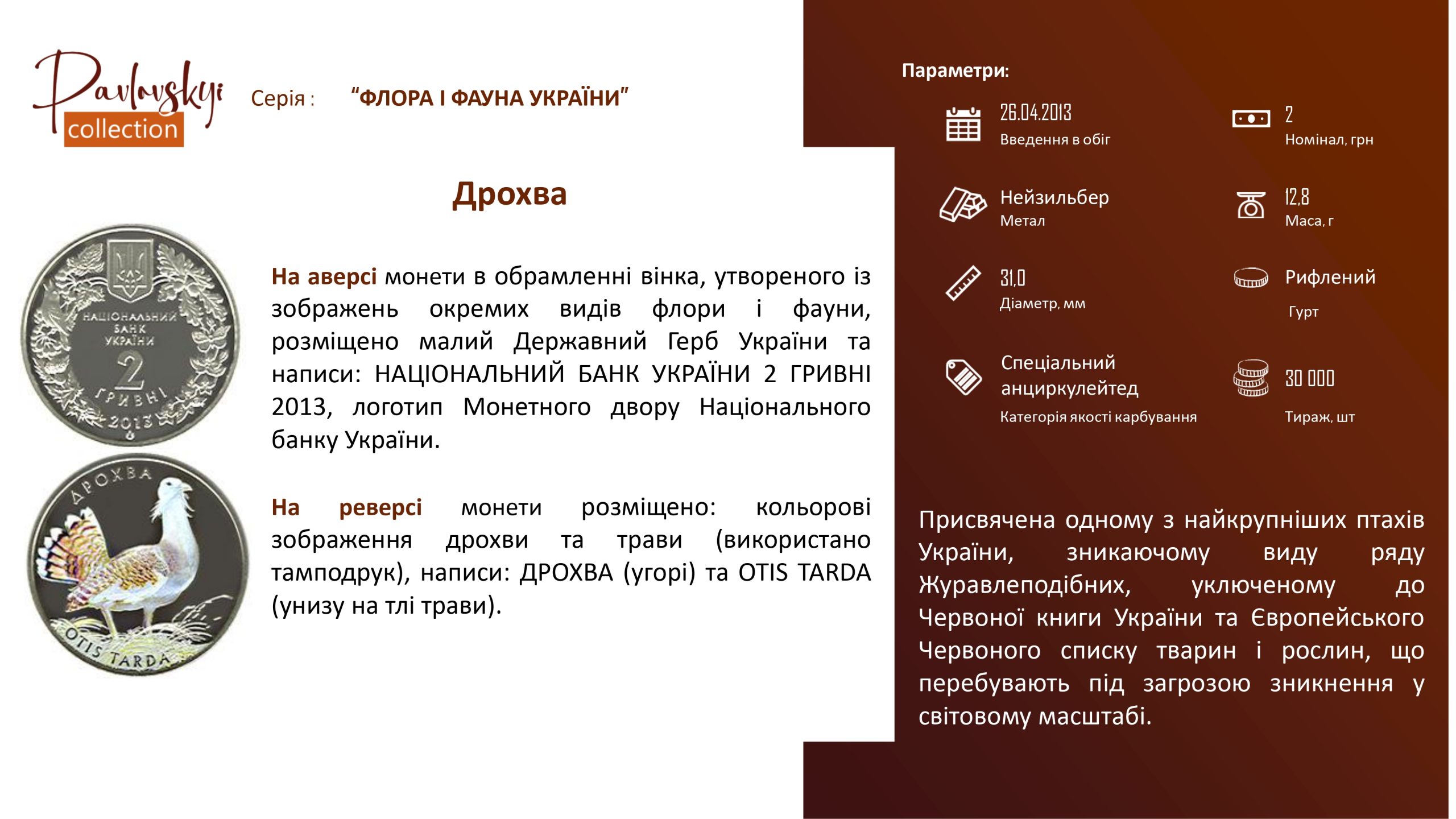 Pavlovskyi collection

Серія : “ФЛОРА І ФАУНА УКРАЇНИ”

Дрохва

НАЦІОНАЛЬНИЙ БАНК УКРАЇНИ 2 ГРИВНІ 2013

ДРОХВА OTIS TARDA

На аверсі монети в обрамленні вінка, утвореного із зображень окремих видів флори і фауни, розміщено малий Державний Герб України та написи: НАЦІОНАЛЬНИЙ БАНК УКРАЇНИ 2 ГРИВНІ 2013, логотип Монетного двору Національного банку України.

На реверсі монети розміщено: кольорові зображення дрохви та трави (використано тамподрук), написи: ДРОХВА (угорі) та OTIS TARDA (унизу на тлі трави).

Параметри:

26.04.2013
Введення в обіг

2
Номінал, грн

Нейзильбер
Метал

12,8
Маса, г

31,0
Діаметр, мм

Рифлений
Гурт

Спеціальний анциркулейтед
Категорія якості карбування

30 000
Тираж, шт

Присвячена одному з найкрупніших птахів України, зникаючому виду ряду Журавлеподібних, уключеному до Червоної книги України та Європейського Червоного списку тварин і рослин, що перебувають під загрозою зникнення у світовому масштабі.